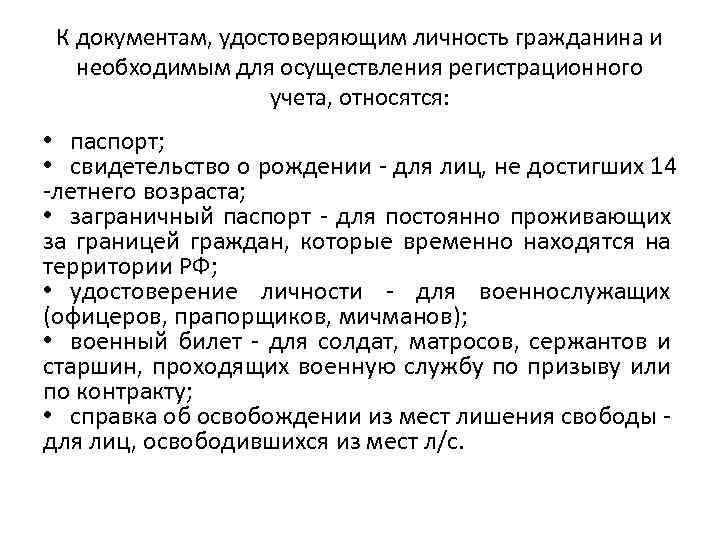 К документам, удостоверяющим личность гражданина и необходимым для осуществления регистрационного учета, относятся:

• паспорт;
• свидетельство о рождении - для лиц, не достигших 14 -летнего возраста;
• заграничный паспорт - для постоянно проживающих за границей граждан, которые временно находятся на территории РФ;
• удостоверение личности - для военнослужащих (офицеров, прапорщиков, мичманов);
• военный билет - для солдат, матросов, сержантов и старшин, проходящих военную службу по призыву или по контракту;
• справка об освобождении из мест лишения свободы - для лиц, освободившихся из мест л/с.